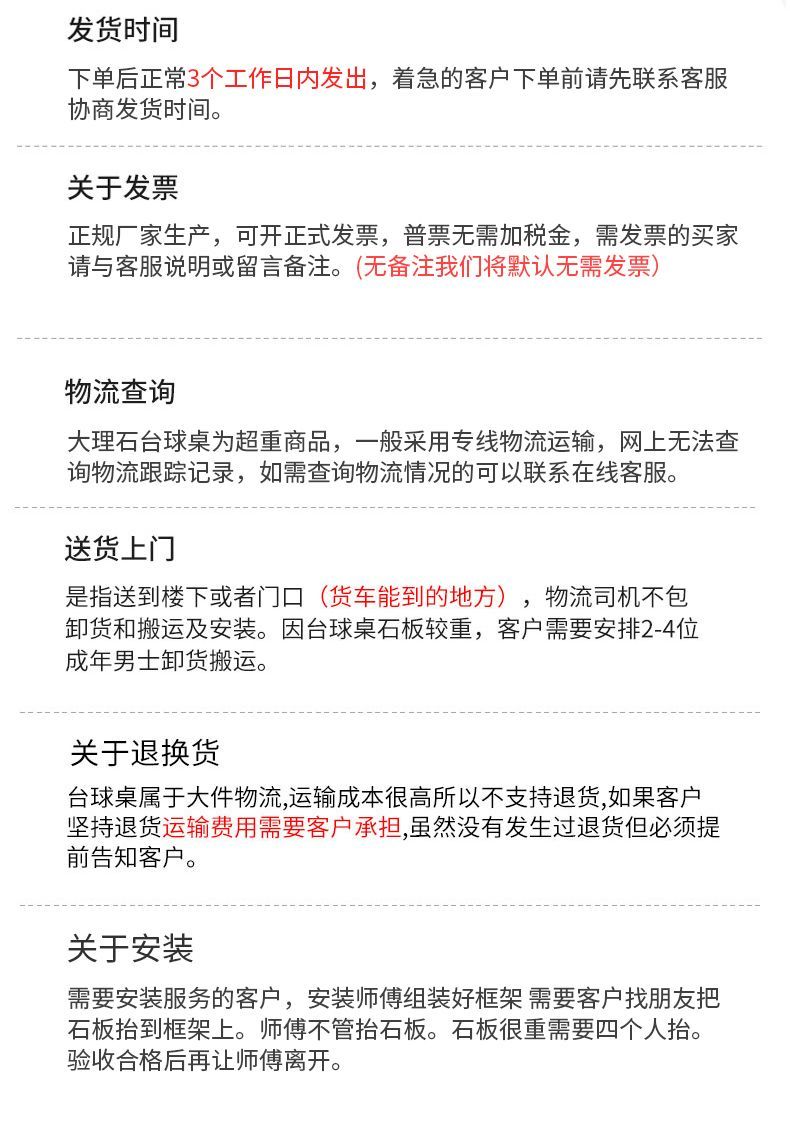 发货时间

下单后正常3个工作日内发出，着急的客户下单前请先联系客服协商发货时间。

关于发票

正规厂家生产，可开正式发票，普票无需加税金，需发票的买家请与客服说明或留言备注。(无备注我们将默认无需发票)

物流查询

大理石台球桌为超重商品，一般采用专线物流运输，网上无法查询物流跟踪记录，如需查询物流情况的可以联系在线客服。

送货上门

是指送到楼下或者门口（货车能到的地方），物流司机不包卸货和搬运及安装。因台球桌石板较重，客户需要安排2-4位成年男士卸货搬运。

关于退换货

台球桌属于大件物流,运输成本很高所以不支持退货,如果客户坚持退货运输费用需要客户承担,虽然没有发生过退货但必须提前告知客户。

关于安装

需要安装服务的客户，安装师傅组装好框架 需要客户找朋友把石板抬到框架上。师傅不管抬石板。石板很重需要四个人抬。验收合格后再让师傅离开。